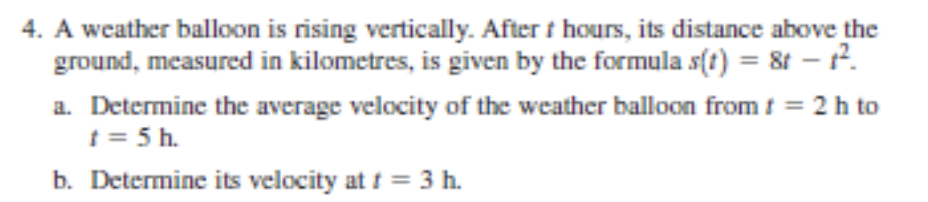 4. A weather balloon is rising vertically. After $t$ hours, its distance above the ground, measured in kilometres, is given by the formula $s(t) = 8t - t^2$.

a. Determine the average velocity of the weather balloon from $t = 2$ h to $t = 5$ h.

b. Determine its velocity at $t = 3$ h.